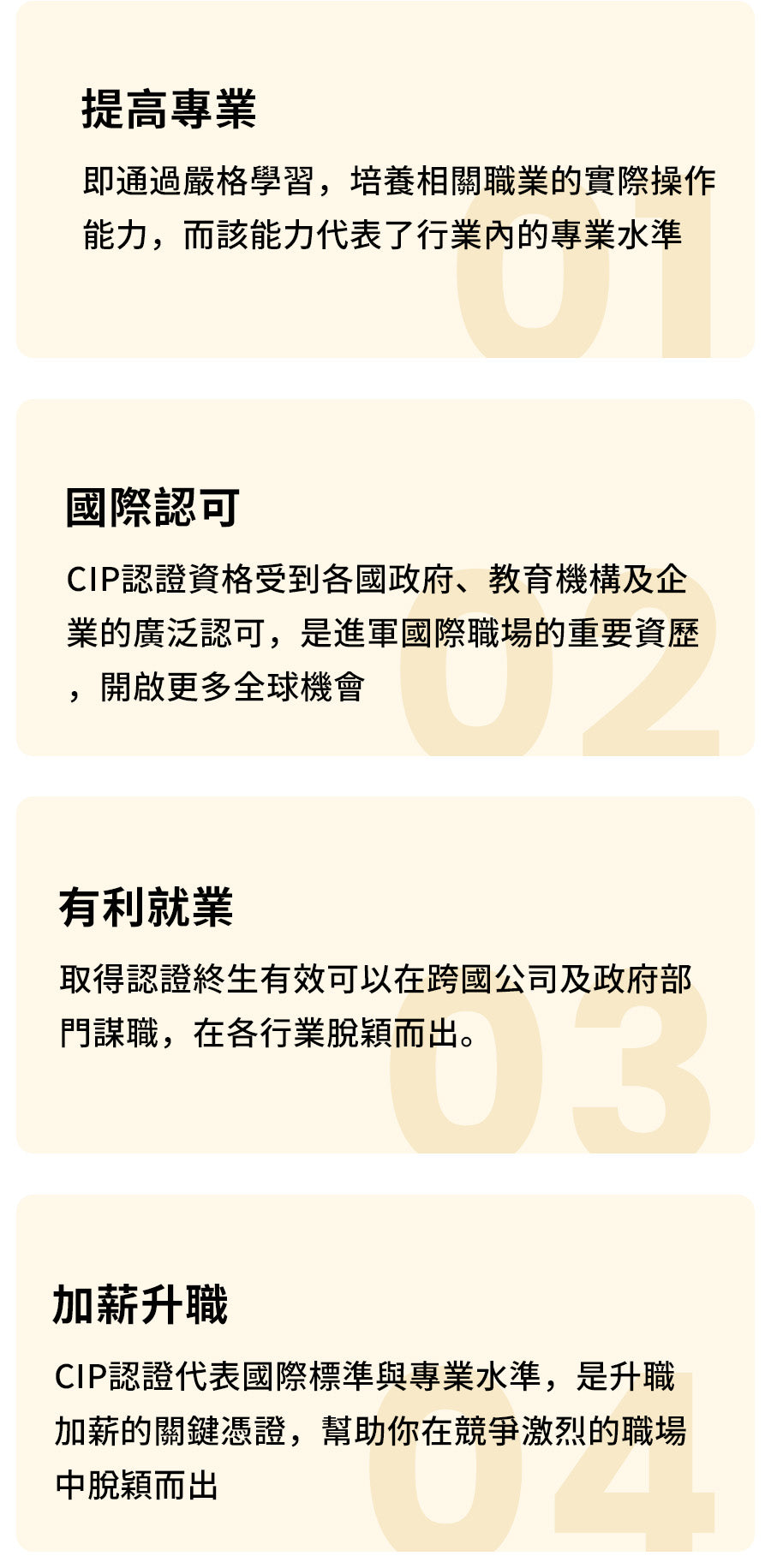 提高專業

即通過嚴格學習，培養相關職業的實際操作能力，而該能力代表了行業內的專業水準

01

國際認可

CIP認證資格受到各國政府、教育機構及企業的廣泛認可，是進軍國際職場的重要資歷，開啟更多全球機會

02

有利就業

取得認證終生有效可以在跨國公司及政府部門謀職，在各行業脫穎而出。

03

加薪升職

CIP認證代表國際標準與專業水準，是升職加薪的關鍵憑證，幫助你在競爭激烈的職場中脫穎而出

04